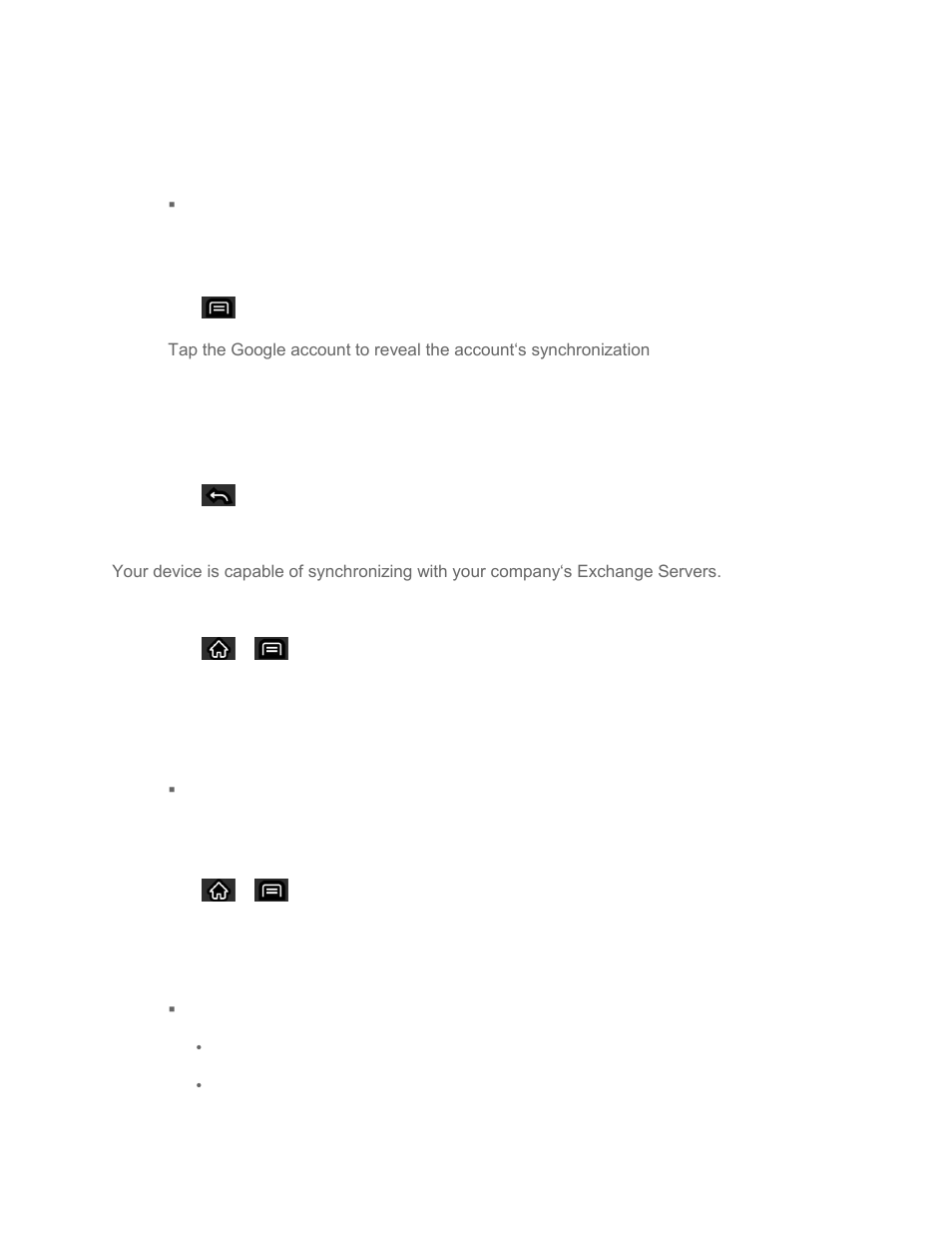 Tap the Google account to reveal the account's synchronization

Your device is capable of synchronizing with your company's Exchange Servers.